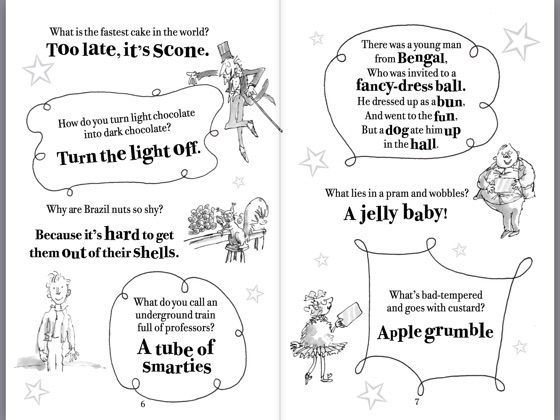 What is the fastest cake in the world?

Too late, it's scone.

How do you turn light chocolate into dark chocolate?

Turn the light off.

Why are Brazil nuts so shy?

Because it's hard to get them out of their shells.

What do you call an underground train full of professors?

A tube of smarties

6

There was a young man from Bengal,
Who was invited to a fancy-dress ball.
He dressed up as a bun,
And went to the fun,
But a dog ate him up in the hall.

What lies in a pram and wobbles?

A jelly baby!

What's bad-tempered and goes with custard?

Apple grumble

7